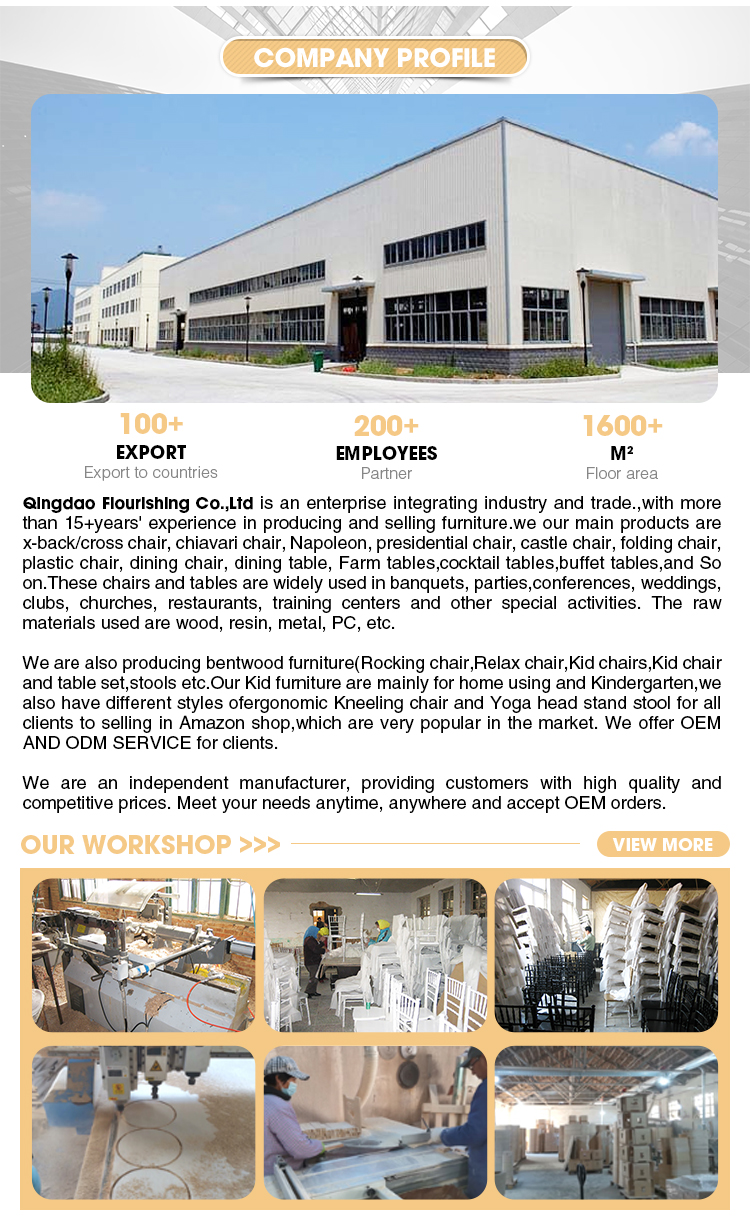 COMPANY PROFILE

100+
EXPORT
Export to countries

200+
EMPLOYEES
Partner

1600+
M²
Floor area

Qingdao Flourishing Co.,Ltd is an enterprise integrating industry and trade.,with more than 15+years' experience in producing and selling furniture.we our main products are x-back/cross chair, chiavari chair, Napoleon, presidential chair, castle chair, folding chair, plastic chair, dining chair, dining table, Farm tables,cocktail tables,buffet tables,and So on.These chairs and tables are widely used in banquets, parties,conferences, weddings, clubs, churches, restaurants, training centers and other special activities. The raw materials used are wood, resin, metal, PC, etc.

We are also producing bentwood furniture(Rocking chair,Relax chair,Kid chairs,Kid chair and table set,stools etc.Our Kid furniture are mainly for home using and Kindergarten,we also have different styles ofergonomic Kneeling chair and Yoga head stand stool for all clients to selling in Amazon shop,which are very popular in the market. We offer OEM AND ODM SERVICE for clients.

We are an independent manufacturer, providing customers with high quality and competitive prices. Meet your needs anytime, anywhere and accept OEM orders.

OUR WORKSHOP >>>

VIEW MORE